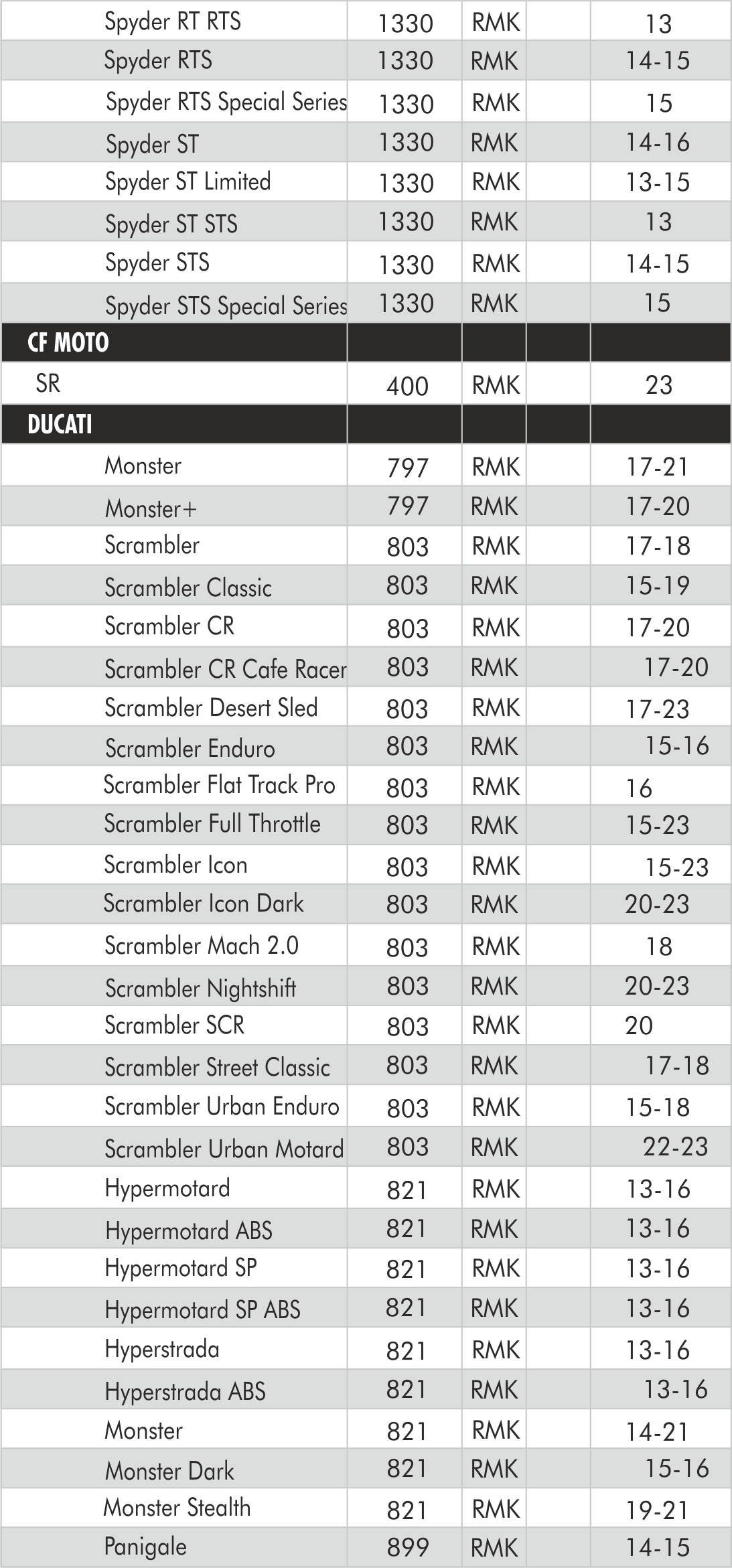 | | | | | |
|---|---|---|---|---|
| Spyder RT RTS | 1330 | RMK | | 13 |
| Spyder RTS | 1330 | RMK | | 14-15 |
| Spyder RTS Special Series | 1330 | RMK | | 15 |
| Spyder ST | 1330 | RMK | | 14-16 |
| Spyder ST Limited | 1330 | RMK | | 13-15 |
| Spyder ST STS | 1330 | RMK | | 13 |
| Spyder STS | 1330 | RMK | | 14-15 |
| Spyder STS Special Series | 1330 | RMK | | 15 |
| CF MOTO | | | | |
| SR | 400 | RMK | | 23 |
| DUCATI | | | | |
| Monster | 797 | RMK | | 17-21 |
| Monster+ | 797 | RMK | | 17-20 |
| Scrambler | 803 | RMK | | 17-18 |
| Scrambler Classic | 803 | RMK | | 15-19 |
| Scrambler CR | 803 | RMK | | 17-20 |
| Scrambler CR Cafe Racer | 803 | RMK | | 17-20 |
| Scrambler Desert Sled | 803 | RMK | | 17-23 |
| Scrambler Enduro | 803 | RMK | | 15-16 |
| Scrambler Flat Track Pro | 803 | RMK | | 16 |
| Scrambler Full Throttle | 803 | RMK | | 15-23 |
| Scrambler Icon | 803 | RMK | | 15-23 |
| Scrambler Icon Dark | 803 | RMK | | 20-23 |
| Scrambler Mach 2.0 | 803 | RMK | | 18 |
| Scrambler Nightshift | 803 | RMK | | 20-23 |
| Scrambler SCR | 803 | RMK | | 20 |
| Scrambler Street Classic | 803 | RMK | | 17-18 |
| Scrambler Urban Enduro | 803 | RMK | | 15-18 |
| Scrambler Urban Motard | 803 | RMK | | 22-23 |
| Hypermotard | 821 | RMK | | 13-16 |
| Hypermotard ABS | 821 | RMK | | 13-16 |
| Hypermotard SP | 821 | RMK | | 13-16 |
| Hypermotard SP ABS | 821 | RMK | | 13-16 |
| Hyperstrada | 821 | RMK | | 13-16 |
| Hyperstrada ABS | 821 | RMK | | 13-16 |
| Monster | 821 | RMK | | 14-21 |
| Monster Dark | 821 | RMK | | 15-16 |
| Monster Stealth | 821 | RMK | | 19-21 |
| Panigale | 899 | RMK | | 14-15 |